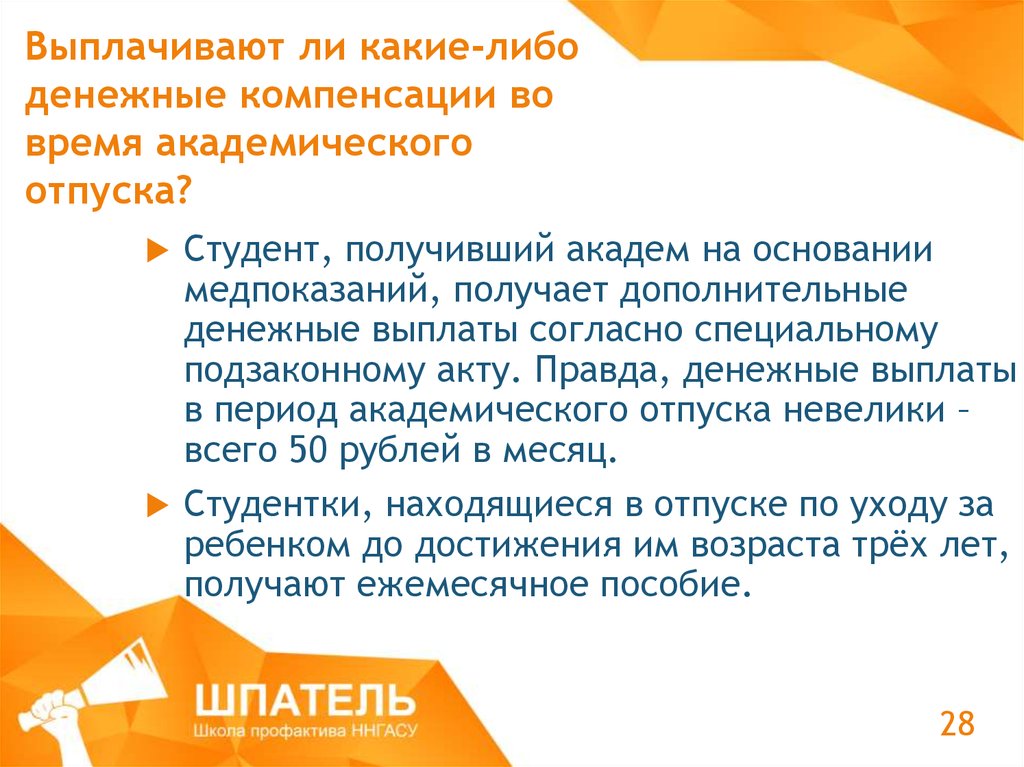 Выплачивают ли какие-либо денежные компенсации во время академического отпуска?

Студент, получивший академ на основании медпоказаний, получает дополнительные денежные выплаты согласно специальному подзаконному акту. Правда, денежные выплаты в период академического отпуска невелики – всего 50 рублей в месяц.

Студентки, находящиеся в отпуске по уходу за ребенком до достижения им возраста трёх лет, получают ежемесячное пособие.

ШПАТЕЛЬ
Школа профактива ННГАСУ

28